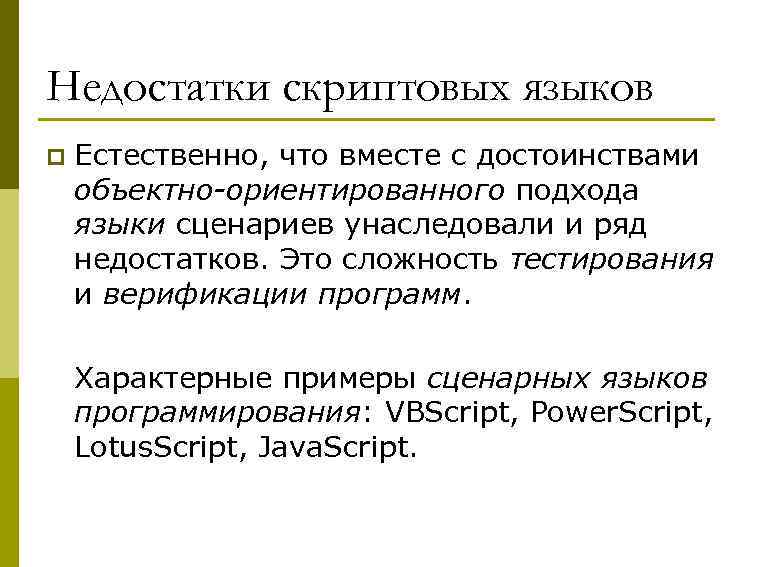 Недостатки скриптовых языков

Естественно, что вместе с достоинствами объектно-ориентированного подхода языки сценариев унаследовали и ряд недостатков. Это сложность тестирования и верификации программ.

Характерные примеры сценарных языков программирования: VBScript, PowerScript, LotusScript, JavaScript.